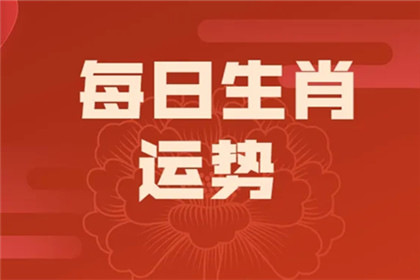 每日生肖
运势